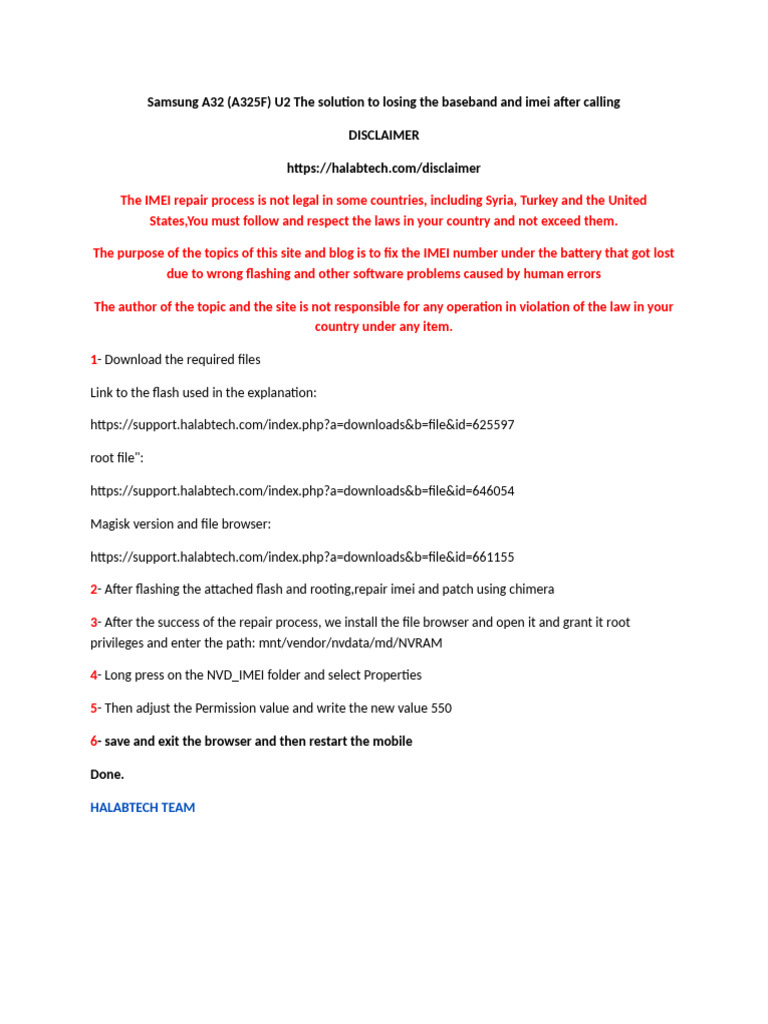 Samsung A32 (A325F) U2 The solution to losing the baseband and imei after calling

DISCLAIMER

https://halabtech.com/disclaimer

The IMEI repair process is not legal in some countries, including Syria, Turkey and the United States,You must follow and respect the laws in your country and not exceed them.

The purpose of the topics of this site and blog is to fix the IMEI number under the battery that got lost due to wrong flashing and other software problems caused by human errors

The author of the topic and the site is not responsible for any operation in violation of the law in your country under any item.

1- Download the required files

Link to the flash used in the explanation:

https://support.halabtech.com/index.php?a=downloads&b=file&id=625597

root file":

https://support.halabtech.com/index.php?a=downloads&b=file&id=646054

Magisk version and file browser:

https://support.halabtech.com/index.php?a=downloads&b=file&id=661155

2- After flashing the attached flash and rooting,repair imei and patch using chimera

3- After the success of the repair process, we install the file browser and open it and grant it root privileges and enter the path: mnt/vendor/nvdata/md/NVRAM

4- Long press on the NVD_IMEI folder and select Properties

5- Then adjust the Permission value and write the new value 550

6- save and exit the browser and then restart the mobile

Done.

HALABTECH TEAM